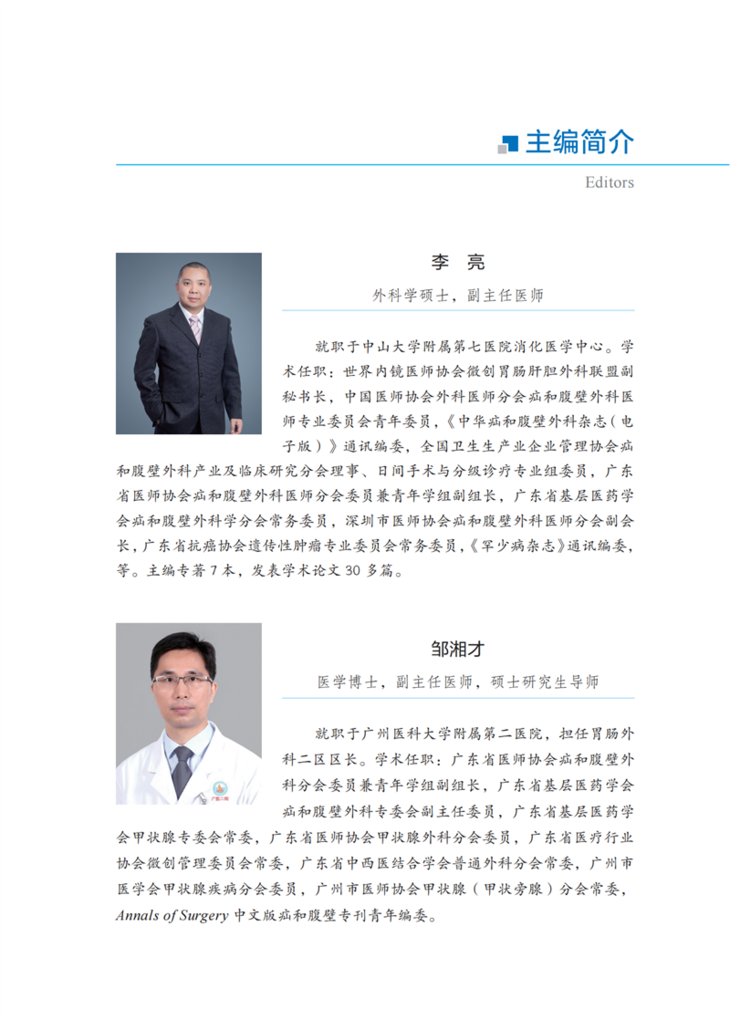 主编简介

Editors

李 亮

外科学硕士，副主任医师

就职于中山大学附属第七医院消化医学中心。学术任职：世界内镜医师协会微创胃肠肝胆外科联盟副秘书长，中国医师协会外科医师分会疝和腹壁外科医师专业委员会青年委员，《中华疝和腹壁外科杂志（电子版）》通讯编委，全国卫生生产业企业管理协会疝和腹壁外科产业及临床研究分会理事、日间手术与分级诊疗专业组委员，广东省医师协会疝和腹壁外科医师分会委员兼青年学组副组长，广东省基层医药学会疝和腹壁外科学分会常务委员，深圳市医师协会疝和腹壁外科医师分会副会长，广东省抗癌协会遗传性肿瘤专业委员会常务委员，《罕少病杂志》通讯编委，等。主编专著 7 本，发表学术论文 30 多篇。

邹湘才

医学博士，副主任医师，硕士研究生导师

就职于广州医科大学附属第二医院，担任胃肠外科二区区长。学术任职：广东省医师协会疝和腹壁外科分会委员兼青年学组副组长，广东省基层医药学会疝和腹壁外科专委会副主任委员，广东省基层医药学会甲状腺专委会常委，广东省医师协会甲状腺外科分会委员，广东省医疗行业协会微创管理委员会常委，广东省中西医结合学会普通外科分会常委，广州市医学会甲状腺疾病分会委员，广州市医师协会甲状腺（甲状旁腺）分会常委，Annals of Surgery 中文版疝和腹壁专刊青年编委。